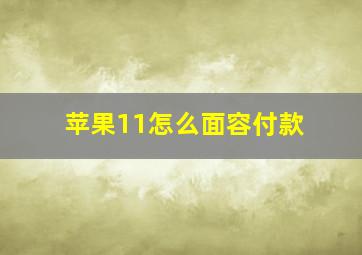 苹果11怎么面容付款